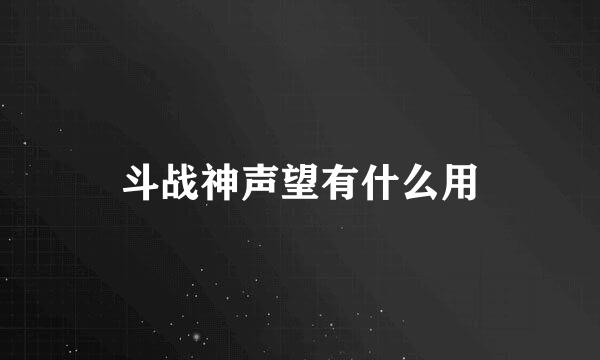 斗战神声望有什么用